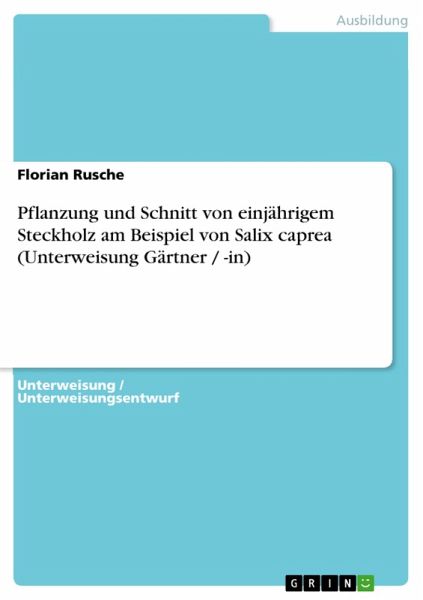 Ausbildung

Florian Rusche

Pflanzung und Schnitt von einjährigem Steckholz am Beispiel von Salix caprea (Unterweisung Gärtner / -in)

Unterweisung / Unterweisungsentwurf

GRIN